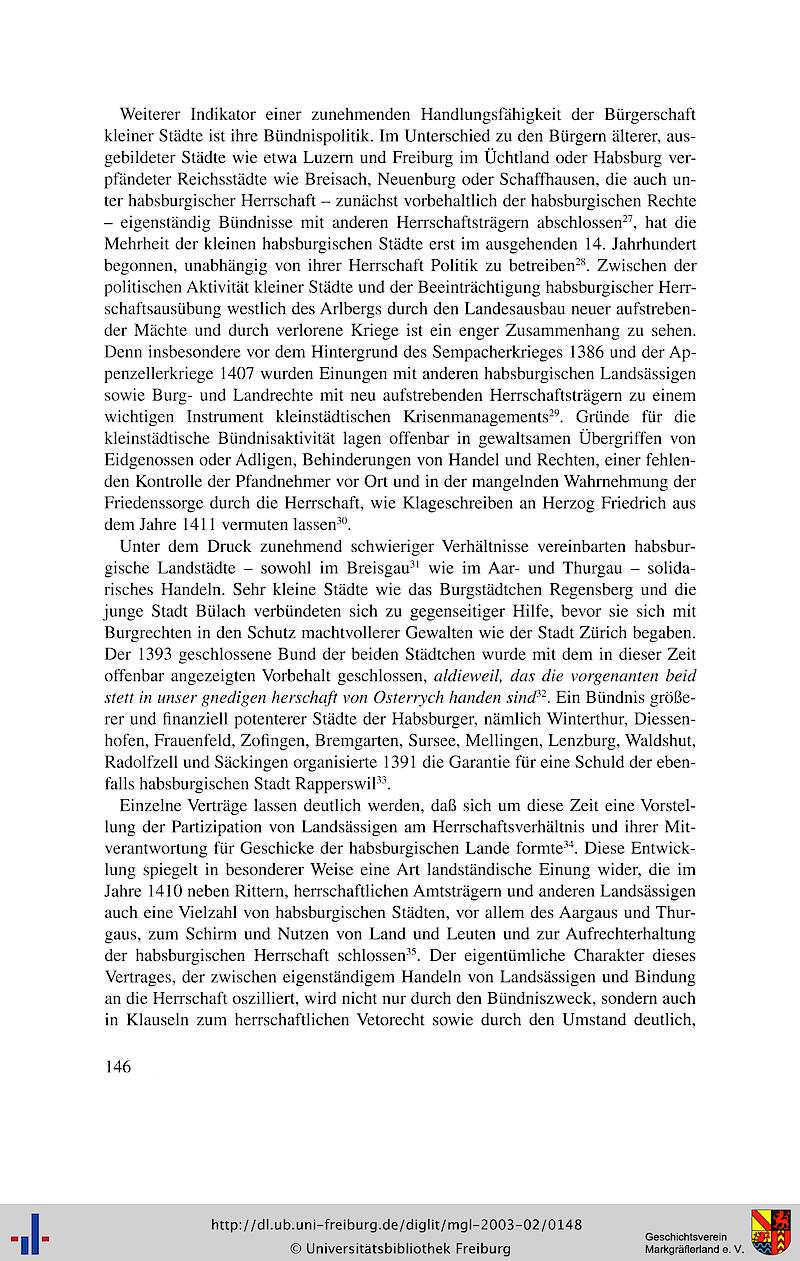 Weiterer Indikator einer zunehmenden Handlungsfähigkeit der Bürgerschaft kleiner Städte ist ihre Bündnispolitik. Im Unterschied zu den Bürgern älterer, ausgebildeter Städte wie etwa Luzern und Freiburg im Üchtland oder Habsburg verpfändeter Reichsstädte wie Breisach, Neuenburg oder Schaffhausen, die auch unter habsburgischer Herrschaft – zunächst vorbehaltlich der habsburgischen Rechte – eigenständig Bündnisse mit anderen Herrschaftsträgern abschlossen$^{27}$, hat die Mehrheit der kleinen habsburgischen Städte erst im ausgehenden 14. Jahrhundert begonnen, unabhängig von ihrer Herrschaft Politik zu betreiben$^{28}$. Zwischen der politischen Aktivität kleiner Städte und der Beeinträchtigung habsburgischer Herrschaftsausübung westlich des Arlbergs durch den Landesausbau neuer aufstrebender Mächte und durch verlorene Kriege ist ein enger Zusammenhang zu sehen. Denn insbesondere vor dem Hintergrund des Sempacherkrieges 1386 und der Appenzellerkriege 1407 wurden Einungen mit anderen habsburgischen Landsässigen sowie Burg- und Landrechte mit neu aufstrebenden Herrschaftsträgern zu einem wichtigen Instrument kleinstädtischen Krisenmanagements$^{29}$. Gründe für die kleinstädtische Bündnisaktivität lagen offenbar in gewaltsamen Übergriffen von Eidgenossen oder Adligen, Behinderungen von Handel und Rechten, einer fehlenden Kontrolle der Pfandnehmer vor Ort und in der mangelnden Wahrnehmung der Friedenssorge durch die Herrschaft, wie Klageschreiben an Herzog Friedrich aus dem Jahre 1411 vermuten lassen$^{30}$.

Unter dem Druck zunehmend schwieriger Verhältnisse vereinbarten habsburgische Landstädte – sowohl im Breisgau$^{31}$ wie im Aar- und Thurgau – solidarisches Handeln. Sehr kleine Städte wie das Burgstädtchen Regensberg und die junge Stadt Bülach verbündeten sich zu gegenseitiger Hilfe, bevor sie sich mit Burgrechten in den Schutz machtvollerer Gewalten wie der Stadt Zürich begaben. Der 1393 geschlossene Bund der beiden Städtchen wurde mit dem in dieser Zeit offenbar angezeigten Vorbehalt geschlossen, aldieweil, das die vorgenanten beid stett in unser gnedigen herschaft von Osterrych handen sind$^{32}$. Ein Bündnis größerer und finanziell potenterer Städte der Habsburger, nämlich Winterthur, Diessenhofen, Frauenfeld, Zofingen, Bremgarten, Sursee, Mellingen, Lenzburg, Waldshut, Radolfzell und Säckingen organisierte 1391 die Garantie für eine Schuld der ebenfalls habsburgischen Stadt Rapperswil$^{33}$.

Einzelne Verträge lassen deutlich werden, daß sich um diese Zeit eine Vorstellung der Partizipation von Landsässigen am Herrschaftsverhältnis und ihrer Mitverantwortung für Geschicke der habsburgischen Lande formte$^{34}$. Diese Entwicklung spiegelt in besonderer Weise eine Art landständische Einung wider, die im Jahre 1410 neben Rittern, herrschaftlichen Amtsträgern und anderen Landsässigen auch eine Vielzahl von habsburgischen Städten, vor allem des Aargaus und Thurgaus, zum Schirm und Nutzen von Land und Leuten und zur Aufrechterhaltung der habsburgischen Herrschaft schlossen$^{35}$. Der eigentümliche Charakter dieses Vertrages, der zwischen eigenständigem Handeln von Landsässigen und Bindung an die Herrschaft oszilliert, wird nicht nur durch den Bündniszweck, sondern auch in Klauseln zum herrschaftlichen Vetorecht sowie durch den Umstand deutlich,

146

http://dl.ub.uni-freiburg.de/diglit/mgl-2003-02/0148
© Universitätsbibliothek Freiburg

Geschichtsverein Markgräflerland e. V.